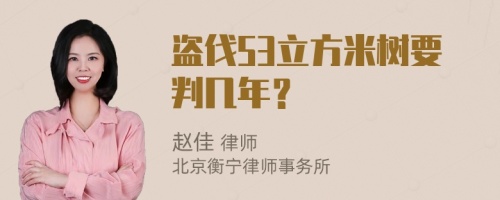 盗伐53立方米树要判几年？

赵佳 律师
北京衡宁律师事务所